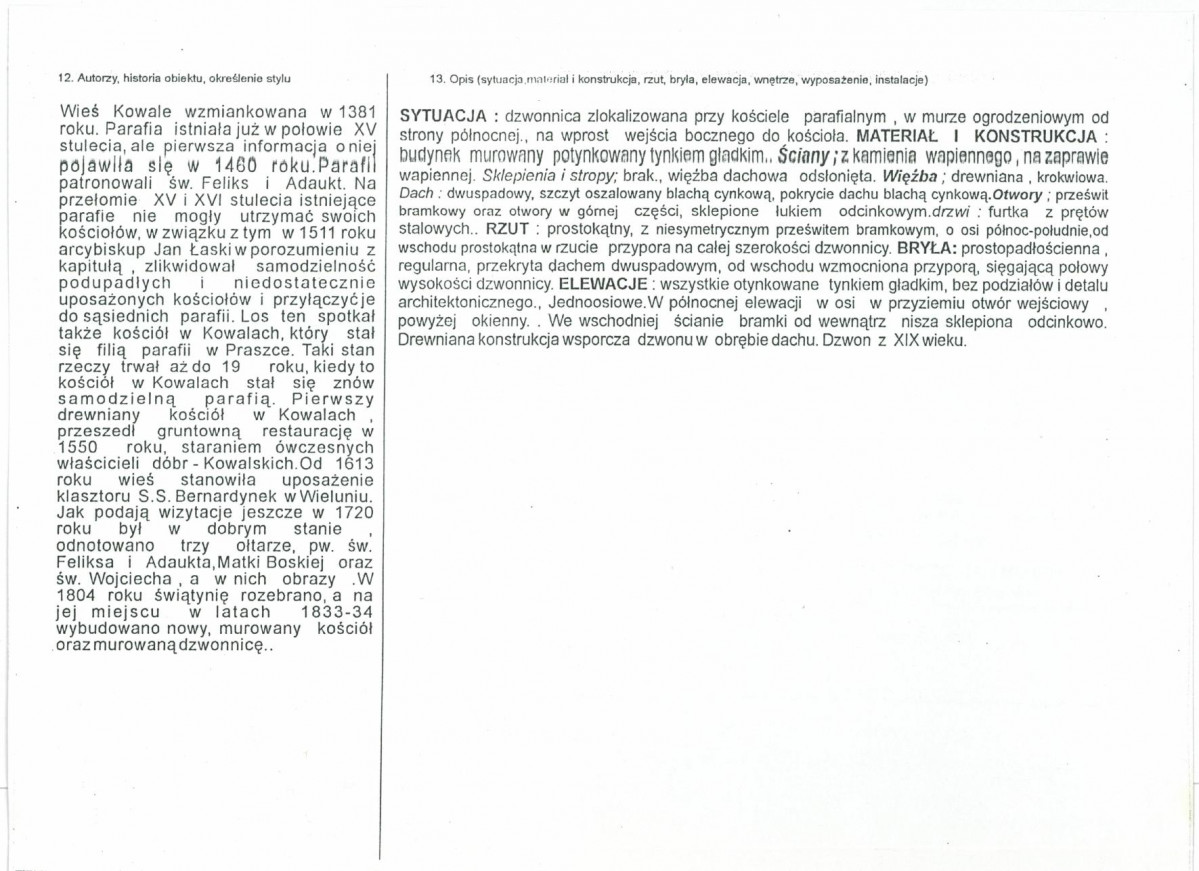 12. Autorzy, historia obiektu, określenie stylu

Wieś Kowale wzmiankowana w 1381 roku. Parafia istniała już w połowie XV stulecia, ale pierwsza informacja o niej pojawiła się w 1460 roku.Parafii patronowali św. Feliks i Adaukt. Na przełomie XV i XVI stulecia istniejące parafie nie mogły utrzymać swoich kościołów, w związku z tym w 1511 roku arcybiskup Jan Łaski w porozumieniu z kapitułą , zlikwidował samodzielność podupadłych i niedostatecznie uposażonych kościołów i przyłączyćje do sąsiednich parafii. Los ten spotkał także kościół w Kowalach, który stał się filią parafii w Praszce. Taki stan rzeczy trwał aż do 19 roku, kiedy to kościół w Kowalach stał się znów samodzielną parafią. Pierwszy drewniany kościół w Kowalach , przeszedł gruntowną restaurację w 1550 roku, staraniem ówczesnych właścicieli dóbr - Kowalskich.Od 1613 roku wieś stanowiła uposażenie klasztoru S.S. Bernardynek w Wieluniu. Jak podają wizytacje jeszcze w 1720 roku był w dobrym stanie , odnotowano trzy ołtarze, pw. św. Feliksa i Adaukta,Matki Boskiej oraz św. Wojciecha , a w nich obrazy .W 1804 roku świątynię rozebrano, a na jej miejscu w latach 1833-34 wybudowano nowy, murowany kościół oraz murowaną dzwonnicę..

13. Opis (sytuacja,materiał i konstrukcja, rzut, bryła, elewacja, wnętrze, wyposażenie, instalacje)

SYTUACJA : dzwonnica zlokalizowana przy kościele parafialnym , w murze ogrodzeniowym od strony północnej., na wprost wejścia bocznego do kościoła. MATERIAŁ I KONSTRUKCJA : budynek murowany potynkowany tynkiem gładkim., Ściany ; z kamienia wapiennego , na zaprawie wapiennej. Sklepienia i stropy; brak., więźba dachowa odsłonięta. Więźba ; drewniana , krokwiowa. Dach : dwuspadowy, szczyt oszalowany blachą cynkową, pokrycie dachu blachą cynkową.Otwory ; prześwit bramkowy oraz otwory w górnej części, sklepione łukiem odcinkowym.drzwi : furtka z prętów stalowych.. RZUT : prostokątny, z niesymetrycznym prześwitem bramkowym, o osi północ-południe,od wschodu prostokątna w rzucie przypora na całej szerokości dzwonnicy. BRYŁA: prostopadłościenna , regularna, przekryta dachem dwuspadowym, od wschodu wzmocniona przyporą, sięgającą połowy wysokości dzwonnicy. ELEWACJE : wszystkie otynkowane tynkiem gładkim, bez podziałów i detalu architektonicznego., Jednoosiowe.W północnej elewacji w osi w przyziemiu otwór wejściowy , powyżej okienny. . We wschodniej ścianie bramki od wewnątrz nisza sklepiona odcinkowo. Drewniana konstrukcja wsporcza dzwonu w obrębie dachu. Dzwon z XIX wieku.